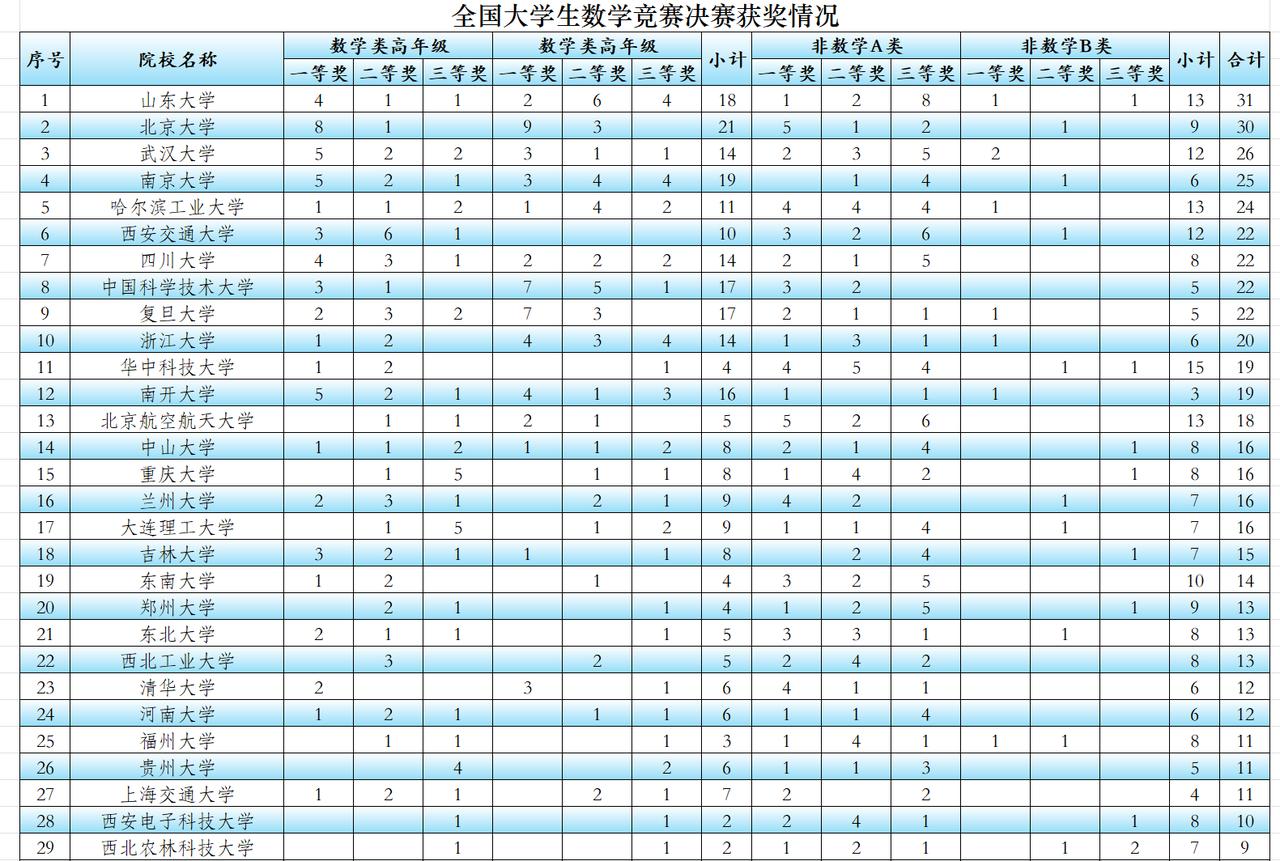 全国大学生数学竞赛决赛获奖情况

| 序号 | 院校名称 | 数学类高年级 一等奖 | 数学类高年级 二等奖 | 数学类高年级 三等奖 | 数学类高年级 一等奖 | 数学类高年级 二等奖 | 数学类高年级 三等奖 | 小计 | 非数学A类 一等奖 | 非数学A类 二等奖 | 非数学A类 三等奖 | 非数学B类 一等奖 | 非数学B类 二等奖 | 非数学B类 三等奖 | 小计 | 合计 |
|---|---|---|---|---|---|---|---|---|---|---|---|---|---|---|---|---|
| 1 | 山东大学 | 4 | 1 | 1 | 2 | 6 | 4 | 18 | 1 | 2 | 8 | 1 | | 1 | 13 | 31 |
| 2 | 北京大学 | 8 | 1 | | 9 | 3 | | 21 | 5 | 1 | 2 | | 1 | | 9 | 30 |
| 3 | 武汉大学 | 5 | 2 | 2 | 3 | 1 | 1 | 14 | 2 | 3 | 5 | 2 | | | 12 | 26 |
| 4 | 南京大学 | 5 | 2 | 1 | 3 | 4 | 4 | 19 | | 1 | 4 | | 1 | | 6 | 25 |
| 5 | 哈尔滨工业大学 | 1 | 1 | 2 | 1 | 4 | 2 | 11 | 4 | 4 | 4 | 1 | | | 13 | 24 |
| 6 | 西安交通大学 | 3 | 6 | 1 | | | | 10 | 3 | 2 | 6 | | 1 | | 12 | 22 |
| 7 | 四川大学 | 4 | 3 | 1 | 2 | 2 | 2 | 14 | 2 | 1 | 5 | | | | 8 | 22 |
| 8 | 中国科学技术大学 | 3 | 1 | | 7 | 5 | 1 | 17 | 3 | 2 | | | | | 5 | 22 |
| 9 | 复旦大学 | 2 | 3 | 2 | 7 | 3 | | 17 | 2 | 1 | 1 | 1 | | | 5 | 22 |
| 10 | 浙江大学 | 1 | 2 | | 4 | 3 | 4 | 14 | 1 | 3 | 1 | 1 | | | 6 | 20 |
| 11 | 华中科技大学 | 1 | 2 | | | | 1 | 4 | 4 | 5 | 4 | | 1 | 1 | 15 | 19 |
| 12 | 南开大学 | 5 | 2 | 1 | 4 | 1 | 3 | 16 | 1 | | 1 | 1 | | | 3 | 19 |
| 13 | 北京航空航天大学 | | 1 | 1 | 2 | 1 | | 5 | 5 | 2 | 6 | | | | 13 | 18 |
| 14 | 中山大学 | 1 | 1 | 2 | 1 | 1 | 2 | 8 | 2 | 1 | 4 | | | 1 | 8 | 16 |
| 15 | 重庆大学 | | 1 | 5 | | 1 | 1 | 8 | 1 | 4 | 2 | | | 1 | 8 | 16 |
| 16 | 兰州大学 | 2 | 3 | 1 | | 2 | 1 | 9 | 4 | 2 | | | 1 | | 7 | 16 |
| 17 | 大连理工大学 | | 1 | 5 | | 1 | 2 | 9 | 1 | 1 | 4 | | 1 | | 7 | 16 |
| 18 | 吉林大学 | 3 | 2 | 1 | 1 | | 1 | 8 | | 2 | 4 | | | 1 | 7 | 15 |
| 19 | 东南大学 | 1 | 2 | | | 1 | | 4 | 3 | 2 | 5 | | | | 10 | 14 |
| 20 | 郑州大学 | | 2 | 1 | | | 1 | 4 | 1 | 2 | 5 | | | 1 | 9 | 13 |
| 21 | 东北大学 | 2 | 1 | 1 | | | 1 | 5 | 3 | 3 | 1 | | 1 | | 8 | 13 |
| 22 | 西北工业大学 | | 3 | | | 2 | | 5 | 2 | 4 | 2 | | | | 8 | 13 |
| 23 | 清华大学 | 2 | | | 3 | | 1 | 6 | 4 | 1 | 1 | | | | 6 | 12 |
| 24 | 河南大学 | 1 | 2 | 1 | | 1 | 1 | 6 | 1 | 1 | 4 | | | | 6 | 12 |
| 25 | 福州大学 | | 1 | 1 | | | 1 | 3 | 1 | 4 | 1 | 1 | 1 | | 8 | 11 |
| 26 | 贵州大学 | | | 4 | | | 2 | 6 | 1 | 1 | 3 | | | | 5 | 11 |
| 27 | 上海交通大学 | 1 | 2 | 1 | | 2 | 1 | 7 | 2 | | 2 | | | | 4 | 11 |
| 28 | 西安电子科技大学 | | | 1 | | | 1 | 2 | 2 | 4 | 1 | | | 1 | 8 | 10 |
| 29 | 西北农林科技大学 | | | 1 | | | 1 | 2 | 1 | 2 | 1 | | 1 | 2 | 7 | 9 |